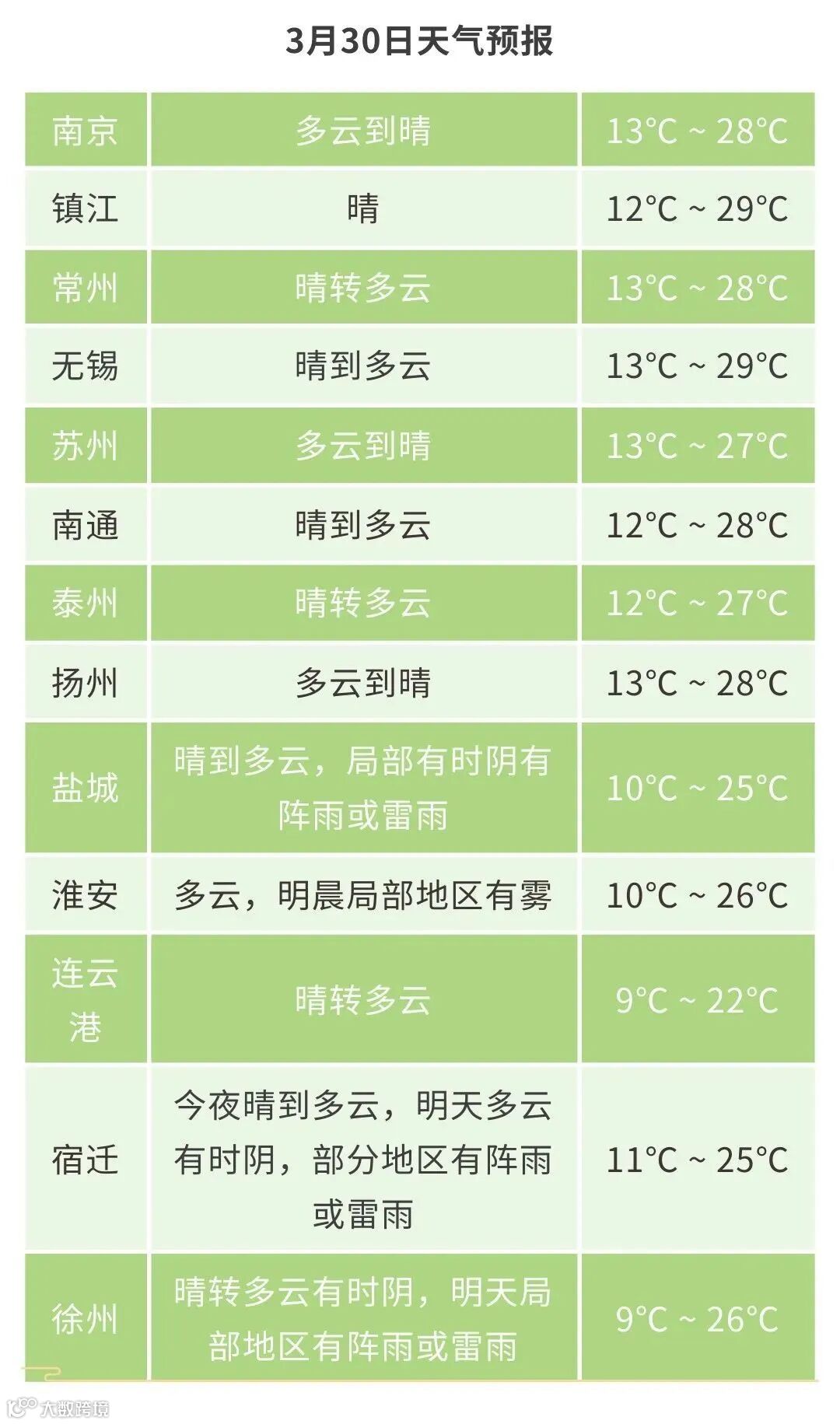 3月30日天气预报

| 南京 | 多云到晴 | 13°C ~ 28°C |
|---|---|---|
| 镇江 | 晴 | 12°C ~ 29°C |
| 常州 | 晴转多云 | 13°C ~ 28°C |
| 无锡 | 晴到多云 | 13°C ~ 29°C |
| 苏州 | 多云到晴 | 13°C ~ 27°C |
| 南通 | 晴到多云 | 12°C ~ 28°C |
| 泰州 | 晴转多云 | 12°C ~ 27°C |
| 扬州 | 多云到晴 | 13°C ~ 28°C |
| 盐城 | 晴到多云，局部有时阴有阵雨或雷雨 | 10°C ~ 25°C |
| 淮安 | 多云，明晨局部地区有雾 | 10°C ~ 26°C |
| 连云港 | 晴转多云 | 9°C ~ 22°C |
| 宿迁 | 今夜晴到多云，明天多云有时阴，部分地区有阵雨或雷雨 | 11°C ~ 25°C |
| 徐州 | 晴转多云有时阴，明天局部地区有阵雨或雷雨 | 9°C ~ 26°C |

大数跨境